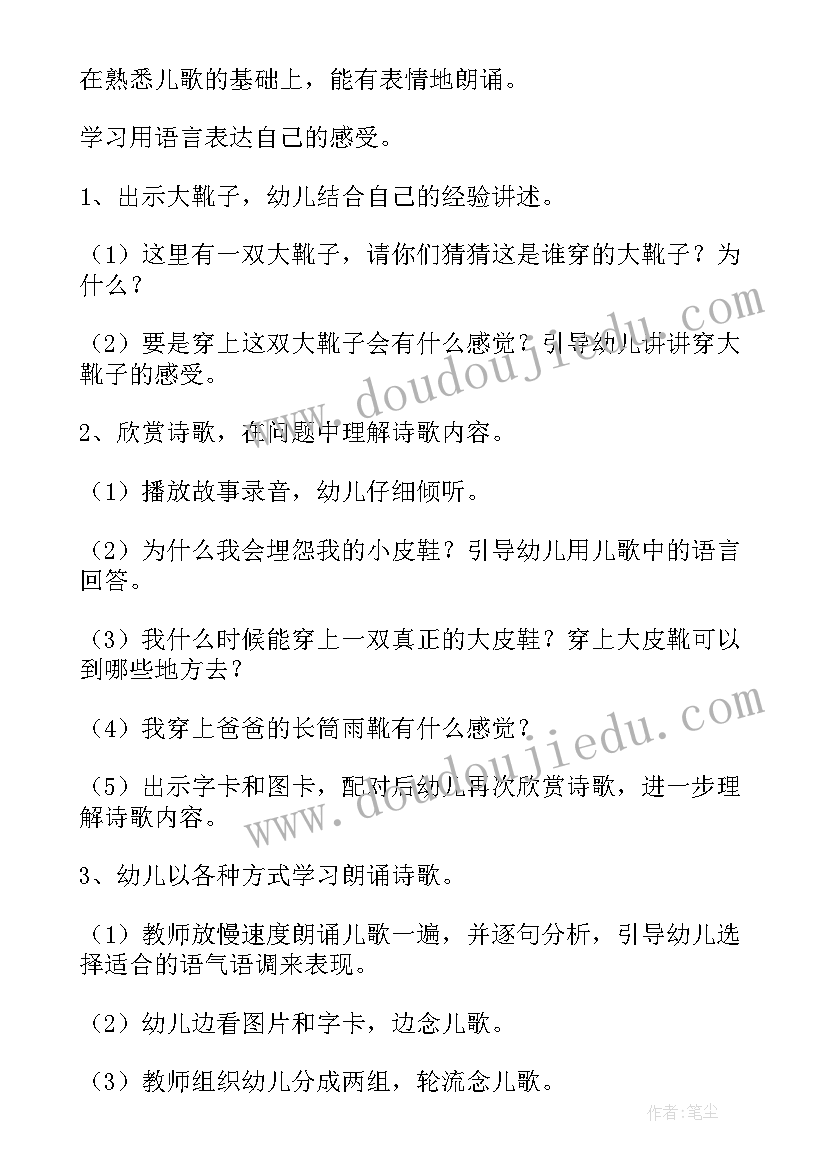 在熟悉儿歌的基础上，能有表情地朗诵。

学习用语言表达自己的感受。

1、出示大靴子，幼儿结合自己的经验讲述。

（1）这里有一双大靴子，请你们猜猜这是谁穿的大靴子？为什么？

（2）要是穿上这双大靴子会有什么感觉？引导幼儿讲讲穿大靴子的感受。

2、欣赏诗歌，在问题中理解诗歌内容。

（1）播放故事录音，幼儿仔细倾听。

（2）为什么我会埋怨我的小皮鞋？引导幼儿用儿歌中的语言回答。

（3）我什么时候能穿上一双真正的大皮鞋？穿上大皮靴可以到哪些地方去？

（4）我穿上爸爸的长筒雨靴有什么感觉？

（5）出示字卡和图卡，配对后幼儿再次欣赏诗歌，进一步理解诗歌内容。

3、幼儿以各种方式学习朗诵诗歌。

（1）教师放慢速度朗诵儿歌一遍，并逐句分析，引导幼儿选择适合的语气语调来表现。

（2）幼儿边看图片和字卡，边念儿歌。

（3）教师组织幼儿分成两组，轮流念儿歌。

www.doudoujiedu.com

www.doudoujiedu.com

作者:笔尘